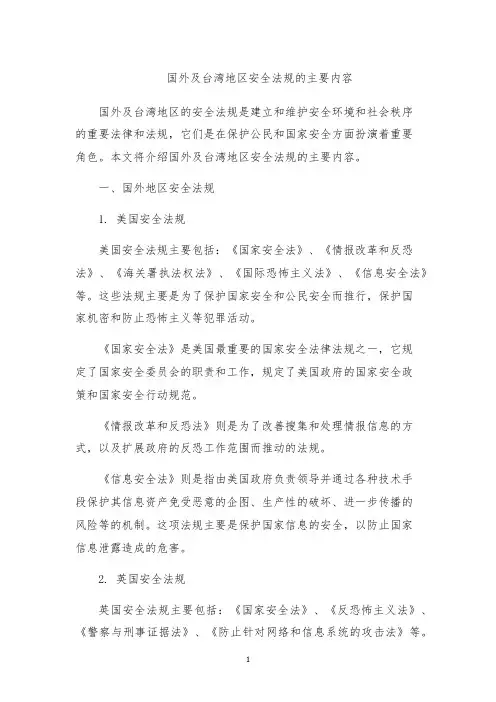 国外及台湾地区安全法规的主要内容

国外及台湾地区的安全法规是建立和维护安全环境和社会秩序的重要法律和法规，它们是在保护公民和国家安全方面扮演着重要角色。本文将介绍国外及台湾地区安全法规的主要内容。

一、国外地区安全法规

1. 美国安全法规

美国安全法规主要包括：《国家安全法》、《情报改革和反恐法》、《海关署执法权法》、《国际恐怖主义法》、《信息安全法》等。这些法规主要是为了保护国家安全和公民安全而推行，保护国家机密和防止恐怖主义等犯罪活动。

《国家安全法》是美国最重要的国家安全法律法规之一，它规定了国家安全委员会的职责和工作，规定了美国政府的国家安全政策和国家安全行动规范。

《情报改革和反恐法》则是为了改善搜集和处理情报信息的方式，以及扩展政府的反恐工作范围而推动的法规。

《信息安全法》则是指由美国政府负责领导并通过各种技术手段保护其信息资产免受恶意的企图、生产性的破坏、进一步传播的风险等的机制。这项法规主要是保护国家信息的安全，以防止国家信息泄露造成的危害。

2. 英国安全法规

英国安全法规主要包括：《国家安全法》、《反恐怖主义法》、《警察与刑事证据法》、《防止针对网络和信息系统的攻击法》等。

1